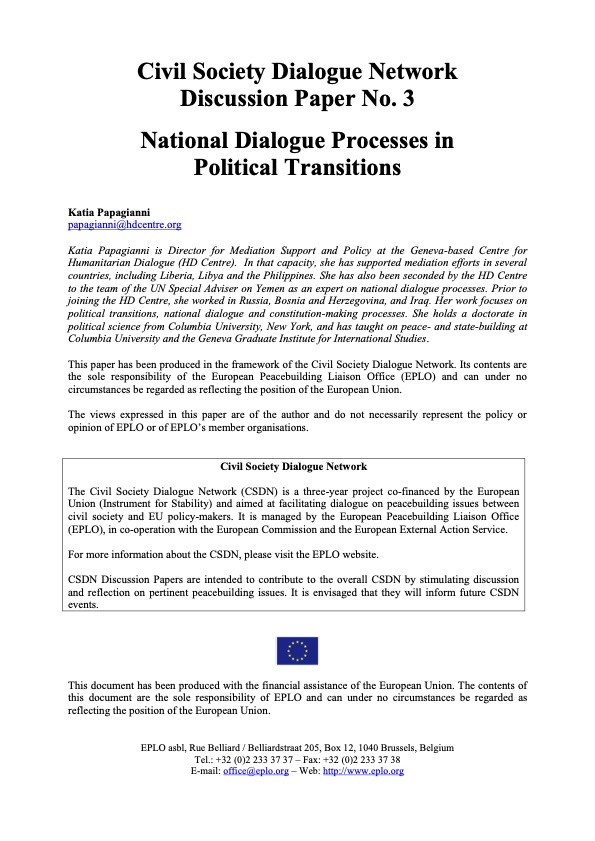 Civil Society Dialogue Network
Discussion Paper No. 3

National Dialogue Processes in Political Transitions

Katia Papagianni
papagianni@hdcentre.org

Katia Papagianni is Director for Mediation Support and Policy at the Geneva-based Centre for Humanitarian Dialogue (HD Centre). In that capacity, she has supported mediation efforts in several countries, including Liberia, Libya and the Philippines. She has also been seconded by the HD Centre to the team of the UN Special Adviser on Yemen as an expert on national dialogue processes. Prior to joining the HD Centre, she worked in Russia, Bosnia and Herzegovina, and Iraq. Her work focuses on political transitions, national dialogue and constitution-making processes. She holds a doctorate in political science from Columbia University, New York, and has taught on peace- and state-building at Columbia University and the Geneva Graduate Institute for International Studies.

This paper has been produced in the framework of the Civil Society Dialogue Network. Its contents are the sole responsibility of the European Peacebuilding Liaison Office (EPLO) and can under no circumstances be regarded as reflecting the position of the European Union.

The views expressed in this paper are of the author and do not necessarily represent the policy or opinion of EPLO or of EPLO's member organisations.

Civil Society Dialogue Network

The Civil Society Dialogue Network (CSDN) is a three-year project co-financed by the European Union (Instrument for Stability) and aimed at facilitating dialogue on peacebuilding issues between civil society and EU policy-makers. It is managed by the European Peacebuilding Liaison Office (EPLO), in co-operation with the European Commission and the European External Action Service.

For more information about the CSDN, please visit the EPLO website.

CSDN Discussion Papers are intended to contribute to the overall CSDN by stimulating discussion and reflection on pertinent peacebuilding issues. It is envisaged that they will inform future CSDN events.

This document has been produced with the financial assistance of the European Union. The contents of this document are the sole responsibility of EPLO and can under no circumstances be regarded as reflecting the position of the European Union.

EPLO asbl, Rue Belliard / Belliardstraat 205, Box 12, 1040 Brussels, Belgium
Tel.: +32 (0)2 233 37 37 – Fax: +32 (0)2 233 37 38
E-mail: office@eplo.org – Web: http://www.eplo.org